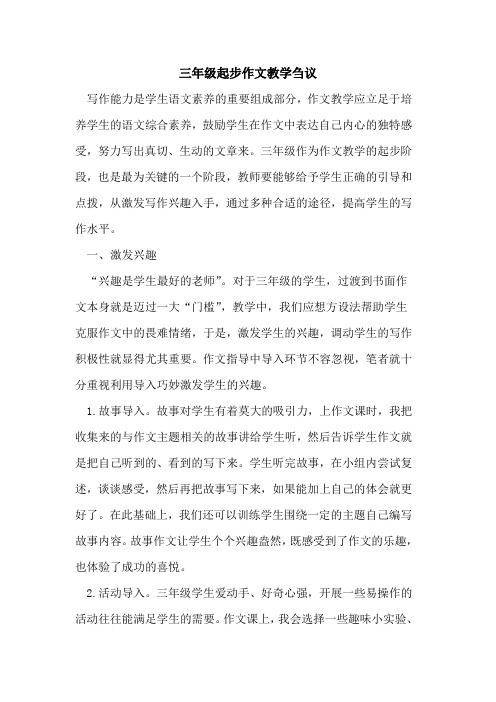 三年级起步作文教学刍议

写作能力是学生语文素养的重要组成部分，作文教学应立足于培养学生的语文综合素养，鼓励学生在作文中表达自己内心的独特感受，努力写出真切、生动的文章来。三年级作为作文教学的起步阶段，也是最为关键的一个阶段，教师要能够给予学生正确的引导和点拨，从激发写作兴趣入手，通过多种合适的途径，提高学生的写作水平。

一、激发兴趣

“兴趣是学生最好的老师”。对于三年级的学生，过渡到书面作文本身就是迈过一大“门槛”，教学中，我们应想方设法帮助学生克服作文中的畏难情绪，于是，激发学生的兴趣，调动学生的写作积极性就显得尤其重要。作文指导中导入环节不容忽视，笔者就十分重视利用导入巧妙激发学生的兴趣。

1.故事导入。故事对学生有着莫大的吸引力，上作文课时，我把收集来的与作文主题相关的故事讲给学生听，然后告诉学生作文就是把自己听到的、看到的写下来。学生听完故事，在小组内尝试复述，谈谈感受，然后再把故事写下来，如果能加上自己的体会就更好了。在此基础上，我们还可以训练学生围绕一定的主题自己编写故事内容。故事作文让学生个个兴趣盎然，既感受到了作文的乐趣，也体验了成功的喜悦。

2.活动导入。三年级学生爱动手、好奇心强，开展一些易操作的活动往往能满足学生的需要。作文课上，我会选择一些趣味小实验、